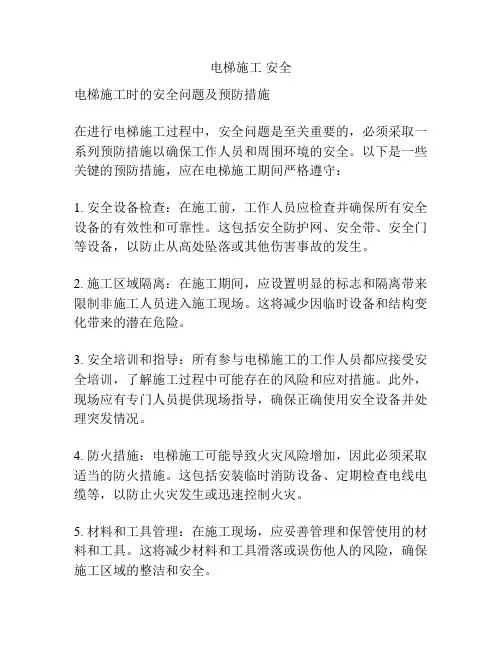 电梯施工 安全

电梯施工时的安全问题及预防措施

在进行电梯施工过程中，安全问题是至关重要的，必须采取一系列预防措施以确保工作人员和周围环境的安全。以下是一些关键的预防措施，应在电梯施工期间严格遵守：

1. 安全设备检查：在施工前，工作人员应检查并确保所有安全设备的有效性和可靠性。这包括安全防护网、安全带、安全门等设备，以防止从高处坠落或其他伤害事故的发生。

2. 施工区域隔离：在施工期间，应设置明显的标志和隔离带来限制非施工人员进入施工现场。这将减少因临时设备和结构变化带来的潜在危险。

3. 安全培训和指导：所有参与电梯施工的工作人员都应接受安全培训，了解施工过程中可能存在的风险和应对措施。此外，现场应有专门人员提供现场指导，确保正确使用安全设备并处理突发情况。

4. 防火措施：电梯施工可能导致火灾风险增加，因此必须采取适当的防火措施。这包括安装临时消防设备、定期检查电线电缆等，以防止火灾发生或迅速控制火灾。

5. 材料和工具管理：在施工现场，应妥善管理和保管使用的材料和工具。这将减少材料和工具滑落或误伤他人的风险，确保施工区域的整洁和安全。